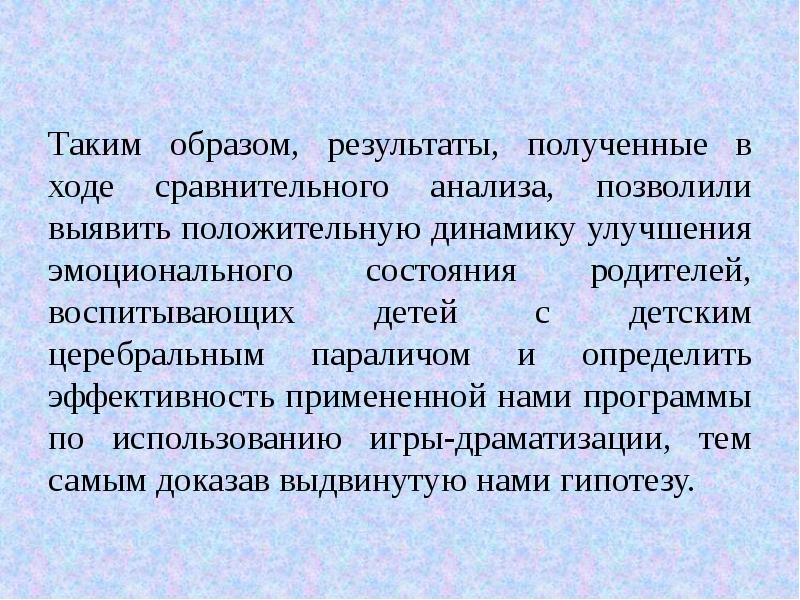 Таким образом, результаты, полученные в ходе сравнительного анализа, позволили выявить положительную динамику улучшения эмоционального состояния родителей, воспитывающих детей с детским церебральным параличом и определить эффективность примененной нами программы по использованию игры-драматизации, тем самым доказав выдвинутую нами гипотезу.